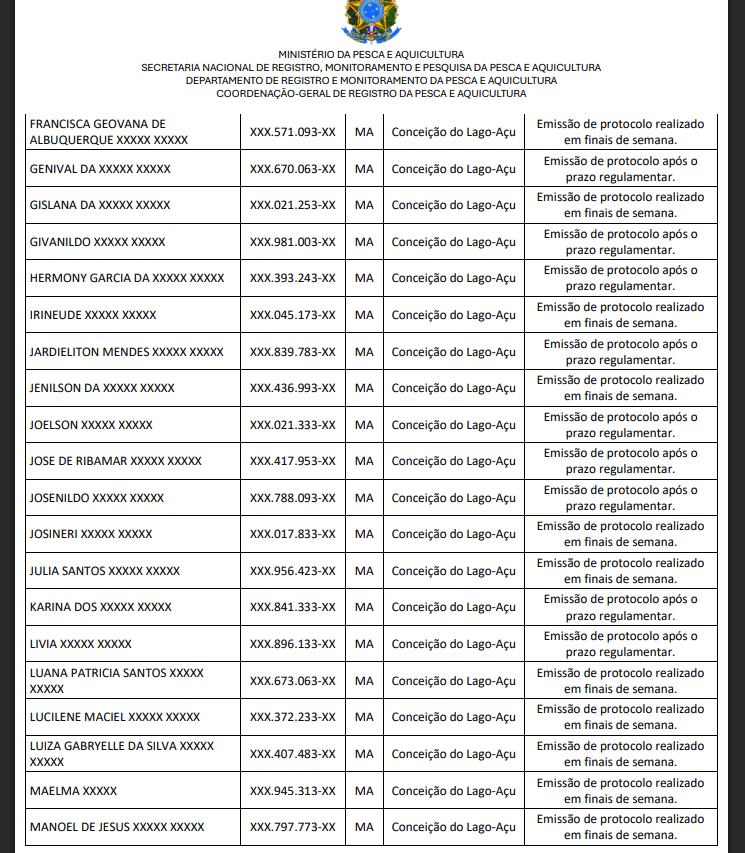 MINISTÉRIO DA PESCA E AQUICULTURA
SECRETARIA NACIONAL DE REGISTRO, MONITORAMENTO E PESQUISA DA PESCA E AQUICULTURA
DEPARTAMENTO DE REGISTRO E MONITORAMENTO DA PESCA E AQUICULTURA
COORDENAÇÃO-GERAL DE REGISTRO DA PESCA E AQUICULTURA

| | | | | |
|---|---|---|---|---|
| FRANCISCA GEOVANA DE ALBUQUERQUE XXXXX XXXXX | XXX.571.093-XX | MA | Conceição do Lago-Açu | Emissão de protocolo realizado em finais de semana. |
| GENIVAL DA XXXXX XXXXX | XXX.670.063-XX | MA | Conceição do Lago-Açu | Emissão de protocolo após o prazo regulamentar. |
| GISLANA DA XXXXX XXXXX | XXX.021.253-XX | MA | Conceição do Lago-Açu | Emissão de protocolo realizado em finais de semana. |
| GIVANILDO XXXXX XXXXX | XXX.981.003-XX | MA | Conceição do Lago-Açu | Emissão de protocolo após o prazo regulamentar. |
| HERMONY GARCIA DA XXXXX XXXXX | XXX.393.243-XX | MA | Conceição do Lago-Açu | Emissão de protocolo após o prazo regulamentar. |
| IRINEUDE XXXXX XXXXX | XXX.045.173-XX | MA | Conceição do Lago-Açu | Emissão de protocolo realizado em finais de semana. |
| JARDIELITON MENDES XXXXX XXXXX | XXX.839.783-XX | MA | Conceição do Lago-Açu | Emissão de protocolo após o prazo regulamentar. |
| JENILSON DA XXXXX XXXXX | XXX.436.993-XX | MA | Conceição do Lago-Açu | Emissão de protocolo realizado em finais de semana. |
| JOELSON XXXXX XXXXX | XXX.021.333-XX | MA | Conceição do Lago-Açu | Emissão de protocolo após o prazo regulamentar. |
| JOSE DE RIBAMAR XXXXX XXXXX | XXX.417.953-XX | MA | Conceição do Lago-Açu | Emissão de protocolo após o prazo regulamentar. |
| JOSENILDO XXXXX XXXXX | XXX.788.093-XX | MA | Conceição do Lago-Açu | Emissão de protocolo após o prazo regulamentar. |
| JOSINERI XXXXX XXXXX | XXX.017.833-XX | MA | Conceição do Lago-Açu | Emissão de protocolo realizado em finais de semana. |
| JULIA SANTOS XXXXX XXXXX | XXX.956.423-XX | MA | Conceição do Lago-Açu | Emissão de protocolo realizado em finais de semana. |
| KARINA DOS XXXXX XXXXX | XXX.841.333-XX | MA | Conceição do Lago-Açu | Emissão de protocolo após o prazo regulamentar. |
| LIVIA XXXXX XXXXX | XXX.896.133-XX | MA | Conceição do Lago-Açu | Emissão de protocolo após o prazo regulamentar. |
| LUANA PATRICIA SANTOS XXXXX XXXXX | XXX.673.063-XX | MA | Conceição do Lago-Açu | Emissão de protocolo realizado em finais de semana. |
| LUCILENE MACIEL XXXXX XXXXX | XXX.372.233-XX | MA | Conceição do Lago-Açu | Emissão de protocolo realizado em finais de semana. |
| LUIZA GABRYELLE DA SILVA XXXXX XXXXX | XXX.407.483-XX | MA | Conceição do Lago-Açu | Emissão de protocolo realizado em finais de semana. |
| MAELMA XXXXX | XXX.945.313-XX | MA | Conceição do Lago-Açu | Emissão de protocolo realizado em finais de semana. |
| MANOEL DE JESUS XXXXX XXXXX | XXX.797.773-XX | MA | Conceição do Lago-Açu | Emissão de protocolo realizado em finais de semana. |